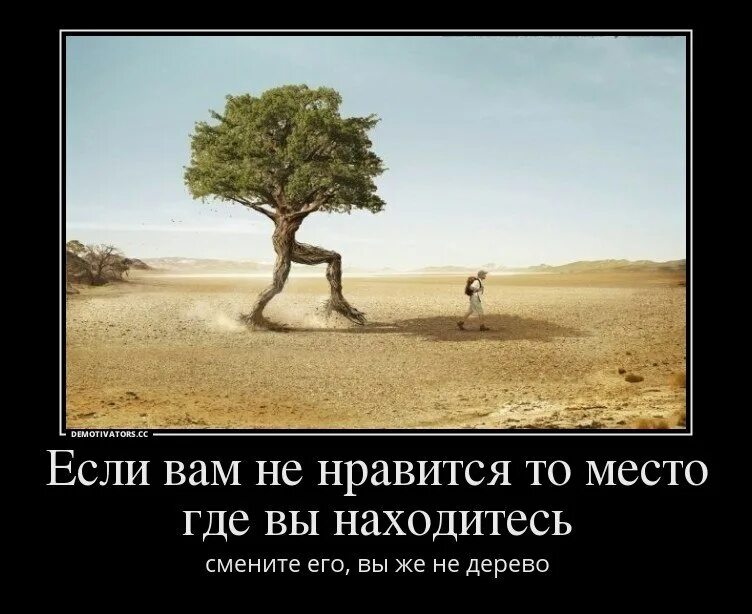 DEMOTIVATORS.CC

Если вам не нравится то место где вы находитесь

смените его, вы же не дерево